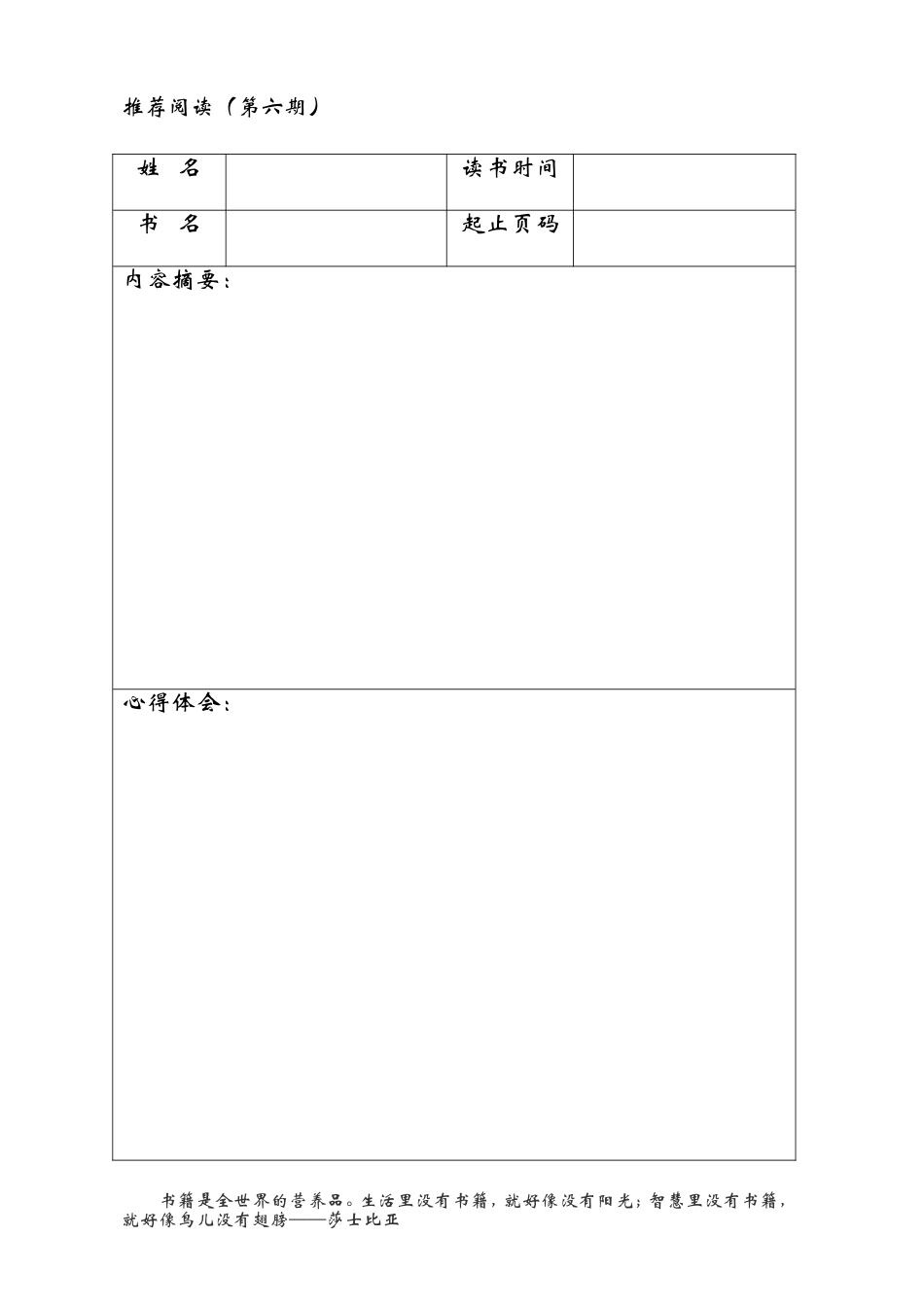 推荐阅读（第六期）

| 姓　名 |  | 读书时间 |  |
|---|---|---|---|
| 书　名 |  | 起止页码 |  |

内容摘要：

心得体会：

书籍是全世界的营养品。生活里没有书籍，就好像没有阳光；智慧里没有书籍，就好像鸟儿没有翅膀——莎士比亚